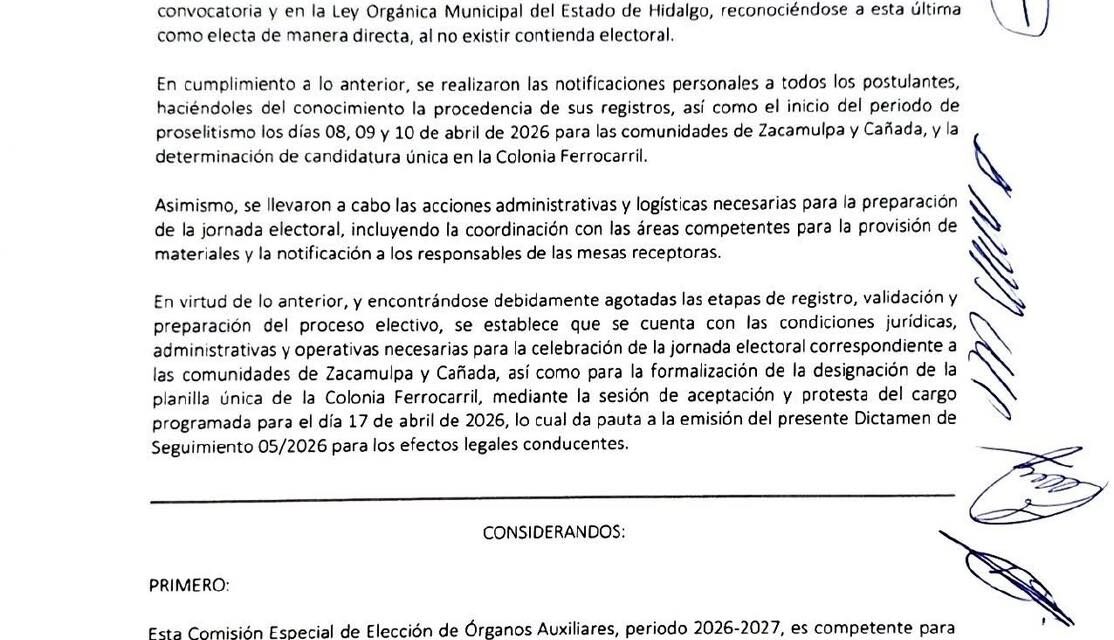 convocatoria y en la Ley Orgánica Municipal del Estado de Hidalgo, reconociéndose a esta última como electa de manera directa, al no existir contienda electoral.

En cumplimiento a lo anterior, se realizaron las notificaciones personales a todos los postulantes, haciéndoles del conocimiento la procedencia de sus registros, así como el inicio del periodo de proselitismo los días 08, 09 y 10 de abril de 2026 para las comunidades de Zacamulpa y Cañada, y la determinación de candidatura única en la Colonia Ferrocarril.

Asimismo, se llevaron a cabo las acciones administrativas y logísticas necesarias para la preparación de la jornada electoral, incluyendo la coordinación con las áreas competentes para la provisión de materiales y la notificación a los responsables de las mesas receptoras.

En virtud de lo anterior, y encontrándose debidamente agotadas las etapas de registro, validación y preparación del proceso electivo, se establece que se cuenta con las condiciones jurídicas, administrativas y operativas necesarias para la celebración de la jornada electoral correspondiente a las comunidades de Zacamulpa y Cañada, así como para la formalización de la designación de la planilla única de la Colonia Ferrocarril, mediante la sesión de aceptación y protesta del cargo programada para el día 17 de abril de 2026, lo cual da pauta a la emisión del presente Dictamen de Seguimiento 05/2026 para los efectos legales conducentes.

CONSIDERANDOS:

PRIMERO:

Esta Comisión Especial de Elección de Órganos Auxiliares, periodo 2026-2027, es competente para